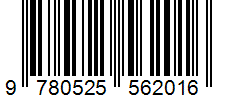 9 780525 562016